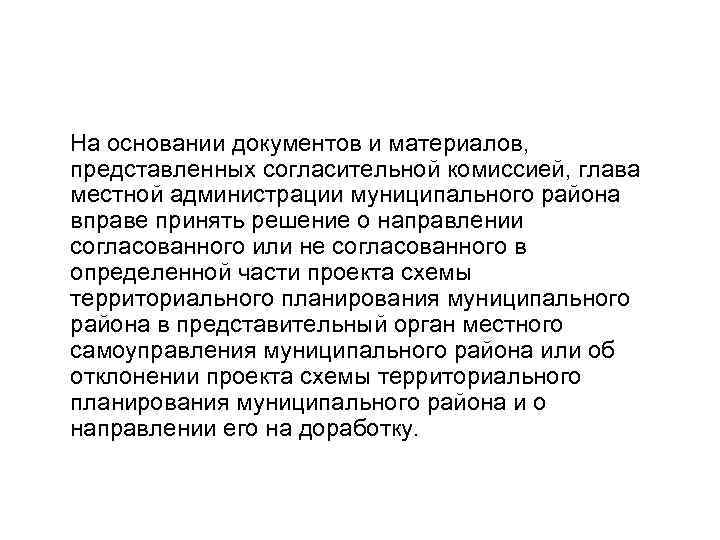 На основании документов и материалов, представленных согласительной комиссией, глава местной администрации муниципального района вправе принять решение о направлении согласованного или не согласованного в определенной части проекта схемы территориального планирования муниципального района в представительный орган местного самоуправления муниципального района или об отклонении проекта схемы территориального планирования муниципального района и о направлении его на доработку.